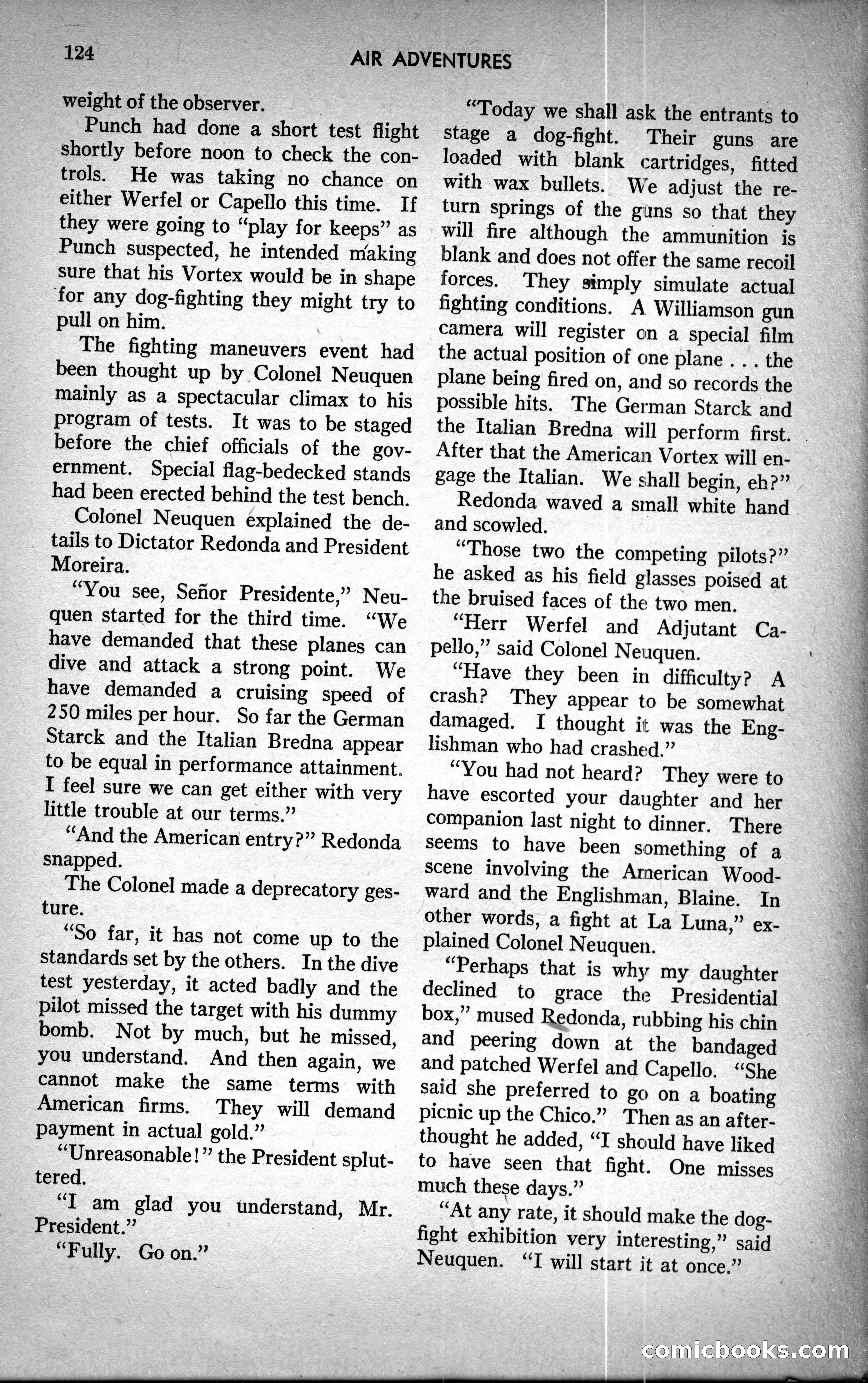 124 AIR ADVENTURES

weight of the observer.

Punch had done a short test flight shortly before noon to check the controls. He was taking no chance on either Werfel or Capello this time. If they were going to "play for keeps" as Punch suspected, he intended making sure that his Vortex would be in shape for any dog-fighting they might try to pull on him.

The fighting maneuvers event had been thought up by Colonel Neuquen mainly as a spectacular climax to his program of tests. It was to be staged before the chief officials of the government. Special flag-bedecked stands had been erected behind the test bench.

Colonel Neuquen explained the details to Dictator Redonda and President Moreira.

"You see, Señor Presidente," Neuquen started for the third time. "We have demanded that these planes can dive and attack a strong point. We have demanded a cruising speed of 250 miles per hour. So far the German Starck and the Italian Bredna appear to be equal in performance attainment. I feel sure we can get either with very little trouble at our terms."

"And the American entry?" Redonda snapped.

The Colonel made a deprecatory gesture.

"So far, it has not come up to the standards set by the others. In the dive test yesterday, it acted badly and the pilot missed the target with his dummy bomb. Not by much, but he missed, you understand. And then again, we cannot make the same terms with American firms. They will demand payment in actual gold."

"Unreasonable!" the President spluttered.

"I am glad you understand, Mr. President."

"Fully. Go on."

"Today we shall ask the entrants to stage a dog-fight. Their guns are loaded with blank cartridges, fitted with wax bullets. We adjust the return springs of the guns so that they will fire although the ammunition is blank and does not offer the same recoil forces. They simply simulate actual fighting conditions. A Williamson gun camera will register on a special film the actual position of one plane . . . the plane being fired on, and so records the possible hits. The German Starck and the Italian Bredna will perform first. After that the American Vortex will engage the Italian. We shall begin, eh?"

Redonda waved a small white hand and scowled.

"Those two the competing pilots?" he asked as his field glasses poised at the bruised faces of the two men.

"Herr Werfel and Adjutant Capello," said Colonel Neuquen.

"Have they been in difficulty? A crash? They appear to be somewhat damaged. I thought it was the Englishman who had crashed."

"You had not heard? They were to have escorted your daughter and her companion last night to dinner. There seems to have been something of a scene involving the American Woodward and the Englishman, Blaine. In other words, a fight at La Luna," explained Colonel Neuquen.

"Perhaps that is why my daughter declined to grace the Presidential box," mused Redonda, rubbing his chin and peering down at the bandaged and patched Werfel and Capello. "She said she preferred to go on a boating picnic up the Chico." Then as an afterthought he added, "I should have liked to have seen that fight. One misses much these days."

"At any rate, it should make the dog-fight exhibition very interesting," said Neuquen. "I will start it at once."

comicbooks.com